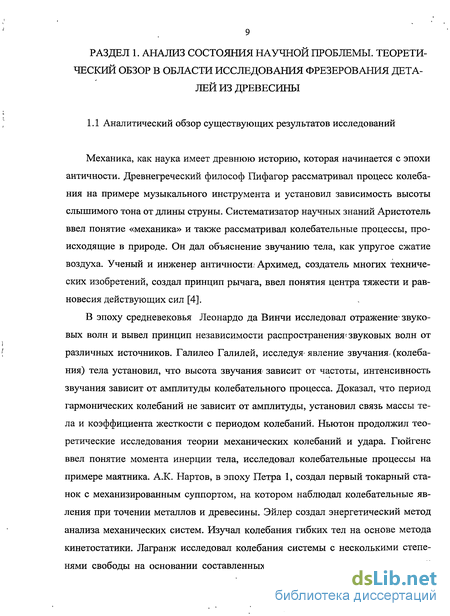 9

РАЗДЕЛ 1. АНАЛИЗ СОСТОЯНИЯ НАУЧНОЙ ПРОБЛЕМЫ. ТЕОРЕТИЧЕСКИЙ ОБЗОР В ОБЛАСТИ ИССЛЕДОВАНИЯ ФРЕЗЕРОВАНИЯ ДЕТАЛЕЙ ИЗ ДРЕВЕСИНЫ

1.1 Аналитический обзор существующих результатов исследований

Механика, как наука имеет древнюю историю, которая начинается с эпохи античности. Древнегреческий философ Пифагор рассматривал процесс колебания на примере музыкального инструмента и установил зависимость высоты слышимого тона от длины струны. Систематизатор научных знаний Аристотель ввел понятие «механика» и также рассматривал колебательные процессы, происходящие в природе. Он дал объяснение звучанию тела, как упругое сжатие воздуха. Ученый и инженер античности Архимед, создатель многих технических изобретений, создал принцип рычага, ввел понятия центра тяжести и равновесия действующих сил [4].

В эпоху средневековья Леонардо да Винчи исследовал отражение звуковых волн и вывел принцип независимости распространения звуковых волн от различных источников. Галилео Галилей, исследуя явление звучания (колебания) тела установил, что высота звучания зависит от частоты, интенсивность звучания зависит от амплитуды колебательного процесса. Доказал, что период гармонических колебаний не зависит от амплитуды, установил связь массы тела и коэффициента жесткости с периодом колебаний. Ньютон продолжил теоретические исследования теории механических колебаний и удара. Гюйгенс ввел понятие момента инерции тела, исследовал колебательные процессы на примере маятника. А.К. Нартов, в эпоху Петра 1, создал первый токарный станок с механизированным суппортом, на котором наблюдал колебательные явления при точении металлов и древесины. Эйлер создал энергетический метод анализа механических систем. Изучал колебания гибких тел на основе метода кинетостатики. Лагранж исследовал колебания системы с несколькими степенями свободы на основании составленных

dsLib.net
библиотека диссертаций